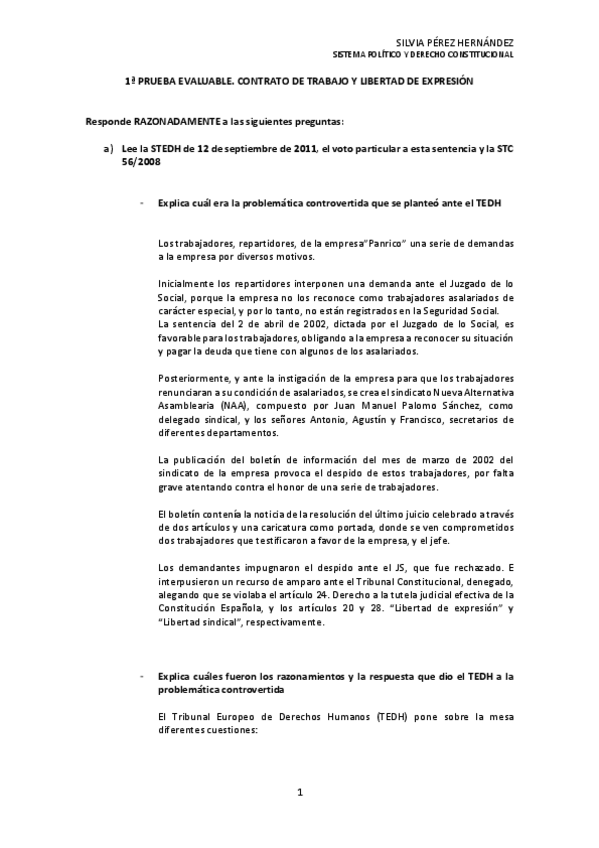 SILVIA PÉREZ HERNÁNDEZ
SISTEMA POLÍTICO Y DERECHO CONSTITUCIONAL

1ª PRUEBA EVALUABLE. CONTRATO DE TRABAJO Y LIBERTAD DE EXPRESIÓN

Responde RAZONADAMENTE a las siguientes preguntas:

a) Lee la STEDH de 12 de septiembre de 2011, el voto particular a esta sentencia y la STC 56/2008

- Explica cuál era la problemática controvertida que se planteó ante el TEDH

Los trabajadores, repartidores, de la empresa "Panrico" una serie de demandas a la empresa por diversos motivos.

Inicialmente los repartidores interponen una demanda ante el Juzgado de lo Social, porque la empresa no los reconoce como trabajadores asalariados de carácter especial, y por lo tanto, no están registrados en la Seguridad Social.
La sentencia del 2 de abril de 2002, dictada por el Juzgado de lo Social, es favorable para los trabajadores, obligando a la empresa a reconocer su situación y pagar la deuda que tiene con algunos de los asalariados.

Posteriormente, y ante la instigación de la empresa para que los trabajadores renunciaran a su condición de asalariados, se crea el sindicato Nueva Alternativa Asamblearia (NAA), compuesto por Juan Manuel Palomo Sánchez, como delegado sindical, y los señores Antonio, Agustín y Francisco, secretarios de diferentes departamentos.

La publicación del boletín de información del mes de marzo de 2002 del sindicato de la empresa provoca el despido de estos trabajadores, por falta grave atentando contra el honor de una serie de trabajadores.

El boletín contenía la noticia de la resolución del último juicio celebrado a través de dos artículos y una caricatura como portada, donde se ven comprometidos dos trabajadores que testificaron a favor de la empresa, y el jefe.

Los demandantes impugnaron el despido ante el JS, que fue rechazado. E interpusieron un recurso de amparo ante el Tribunal Constitucional, denegado, alegando que se violaba el artículo 24. Derecho a la tutela judicial efectiva de la Constitución Española, y los artículos 20 y 28. "Libertad de expresión" y "Libertad sindical", respectivamente.

- Explica cuáles fueron los razonamientos y la respuesta que dio el TEDH a la problemática controvertida

El Tribunal Europeo de Derechos Humanos (TEDH) pone sobre la mesa diferentes cuestiones:

1